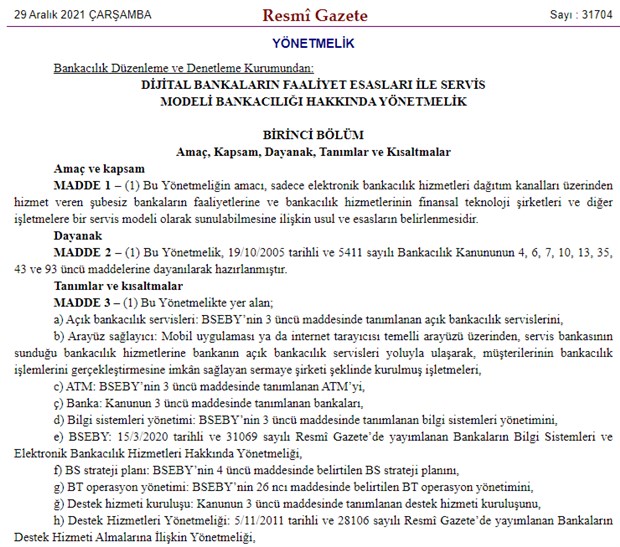 29 Aralık 2021 ÇARŞAMBA

Resmî Gazete

Sayı : 31704

YÖNETMELİK

Bankacılık Düzenleme ve Denetleme Kurumundan:

DİJİTAL BANKALARIN FAALİYET ESASLARI İLE SERVİS MODELİ BANKACILIĞI HAKKINDA YÖNETMELİK

BİRİNCİ BÖLÜM

Amaç, Kapsam, Dayanak, Tanımlar ve Kısaltmalar

Amaç ve kapsam

MADDE 1 – (1) Bu Yönetmeliğin amacı, sadece elektronik bankacılık hizmetleri dağıtım kanalları üzerinden hizmet veren şubesiz bankaların faaliyetlerine ve bankacılık hizmetlerinin finansal teknoloji şirketleri ve diğer işletmelere bir servis modeli olarak sunulabilmesine ilişkin usul ve esasların belirlenmesidir.

Dayanak

MADDE 2 – (1) Bu Yönetmelik, 19/10/2005 tarihli ve 5411 sayılı Bankacılık Kanununun 4, 6, 7, 10, 13, 35, 43 ve 93 üncü maddelerine dayanılarak hazırlanmıştır.

Tanımlar ve kısaltmalar

MADDE 3 – (1) Bu Yönetmelikte yer alan;

a) Açık bankacılık servisleri: BSEBY'nin 3 üncü maddesinde tanımlanan açık bankacılık servislerini,

b) Arayüz sağlayıcı: Mobil uygulaması ya da internet tarayıcısı temelli arayüzü üzerinden, servis bankasının sunduğu bankacılık hizmetlerine bankanın açık bankacılık servisleri yoluyla ulaşarak, müşterilerinin bankacılık işlemlerini gerçekleştirmesine imkân sağlayan sermaye şirketi şeklinde kurulmuş işletmeleri,

c) ATM: BSEBY'nin 3 üncü maddesinde tanımlanan ATM'yi,

ç) Banka: Kanunun 3 üncü maddesinde tanımlanan bankaları,

d) Bilgi sistemleri yönetimi: BSEBY'nin 3 üncü maddesinde tanımlanan bilgi sistemleri yönetimini,

e) BSEBY: 15/3/2020 tarihli ve 31069 sayılı Resmî Gazete'de yayımlanan Bankaların Bilgi Sistemleri ve Elektronik Bankacılık Hizmetleri Hakkında Yönetmeliği,

f) BS strateji planı: BSEBY'nin 4 üncü maddesinde belirtilen BS strateji planını,

g) BT operasyon yönetimi: BSEBY'nin 26 ncı maddesinde belirtilen BT operasyon yönetimini,

ğ) Destek hizmeti kuruluşu: Kanunun 3 üncü maddesinde tanımlanan destek hizmeti kuruluşunu,

h) Destek Hizmetleri Yönetmeliği: 5/11/2011 tarihli ve 28106 sayılı Resmî Gazete'de yayımlanan Bankaların Destek Hizmeti Almalarına İlişkin Yönetmeliği,